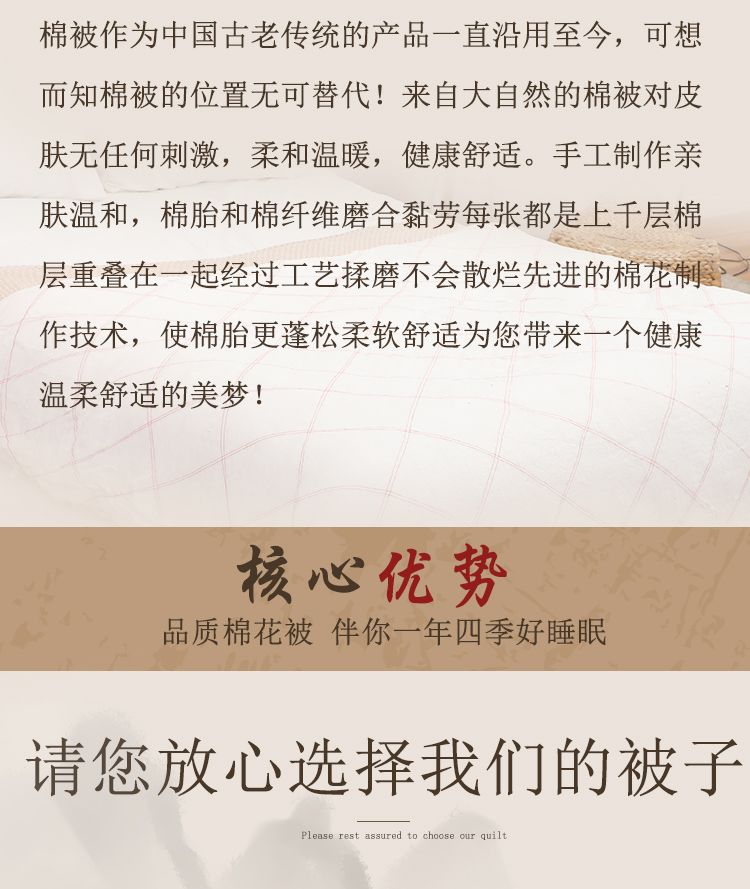 棉被作为中国古老传统的产品一直沿用至今，可想而知棉被的位置无可替代！来自大自然的棉被对皮肤无任何刺激，柔和温暖，健康舒适。手工制作亲肤温和，棉胎和棉纤维磨合黏劳每张都是上千层棉层重叠在一起经过工艺揉磨不会散烂先进的棉花制作技术，使棉胎更蓬松柔软舒适为您带来一个健康温柔舒适的美梦！

核心优势

品质棉花被 伴你一年四季好睡眠

请您放心选择我们的被子

Please rest assured to choose our quilt